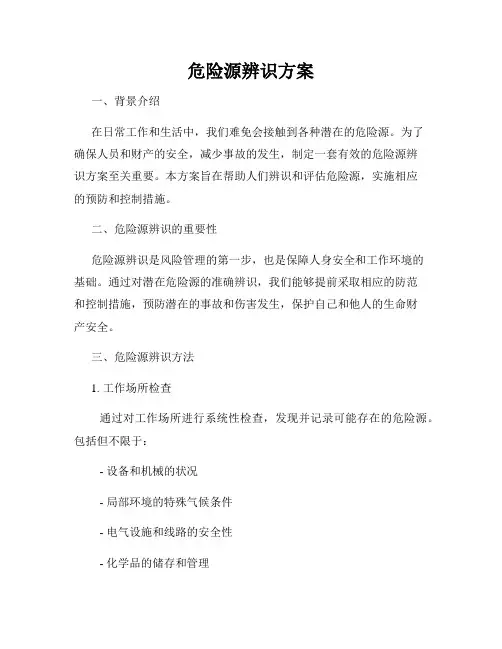 危险源辨识方案

一、背景介绍

在日常工作和生活中，我们难免会接触到各种潜在的危险源。为了确保人员和财产的安全，减少事故的发生，制定一套有效的危险源辨识方案至关重要。本方案旨在帮助人们辨识和评估危险源，实施相应的预防和控制措施。

二、危险源辨识的重要性

危险源辨识是风险管理的第一步，也是保障人身安全和工作环境的基础。通过对潜在危险源的准确辨识，我们能够提前采取相应的防范和控制措施，预防潜在的事故和伤害发生，保护自己和他人的生命财产安全。

三、危险源辨识方法

1. 工作场所检查

通过对工作场所进行系统性检查，发现并记录可能存在的危险源。包括但不限于：

- 设备和机械的状况

- 局部环境的特殊气候条件

- 电气设施和线路的安全性

- 化学品的储存和管理